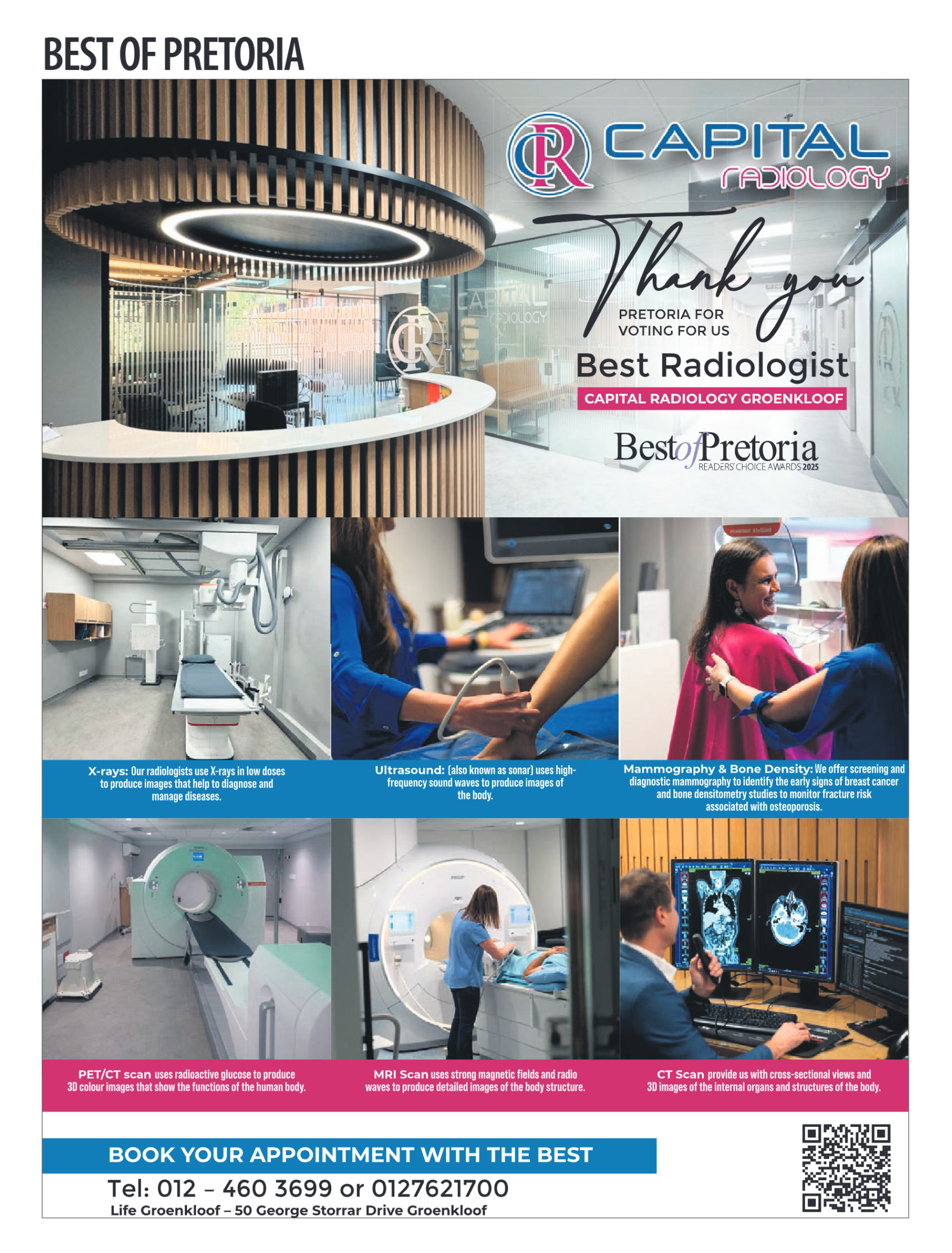 BEST OF PRETORIA

CR CAPITAL RADIOLOGY

Thank you

PRETORIA FOR VOTING FOR US

Best Radiologist

CAPITAL RADIOLOGY GROENKLOOF

BestofPretoria
READERS' CHOICE AWARDS 2025

X-rays: Our radiologists use X-rays in low doses to produce images that help to diagnose and manage diseases.

Ultrasound: (also known as sonar) uses high-frequency sound waves to produce images of the body.

Mammography & Bone Density: We offer screening and diagnostic mammography to identify the early signs of breast cancer and bone densitometry studies to monitor fracture risk associated with osteoporosis.

PET/CT scan uses radioactive glucose to produce 3D colour images that show the functions of the human body.

MRI Scan uses strong magnetic fields and radio waves to produce detailed images of the body structure.

CT Scan provide us with cross-sectional views and 3D images of the internal organs and structures of the body.

BOOK YOUR APPOINTMENT WITH THE BEST

Tel: 012 – 460 3699 or 0127621700

Life Groenkloof – 50 George Storrar Drive Groenkloof